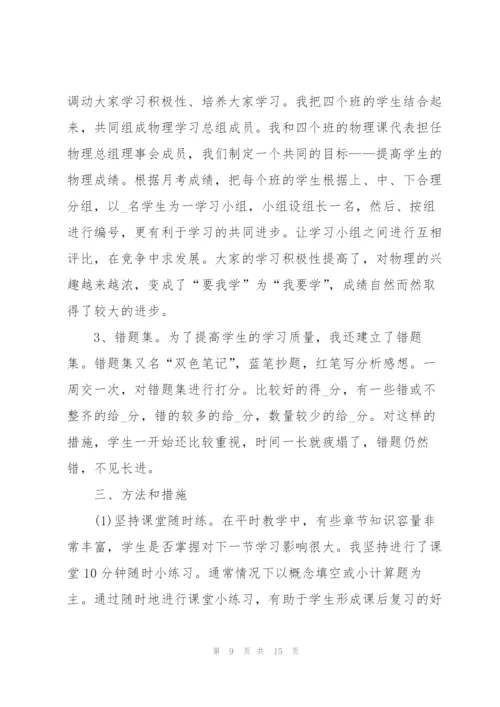 调动大家学习积极性、培养大家学习。我把四个班的学生结合起来，共同组成物理学习总组成员。我和四个班的物理课代表担任物理总组理事会成员，我们制定一个共同的目标——提高学生的物理成绩。根据月考成绩，把每个班的学生根据上、中、下合理分组，以_名学生为一学习小组，小组设组长一名，然后、按组进行编号，更有利于学习的共同进步。让学习小组之间进行互相评比，在竞争中求发展。大家的学习积极性提高了，对物理的兴趣越来越浓，变成了“要我学”为“我要学”，成绩自然而然取得了较大的进步。

3、错题集。为了提高学生的学习质量，我还建立了错题集。错题集又名“双色笔记”，蓝笔抄题，红笔写分析感想。一周交一次，对错题集进行打分。比较好的得_分，有一些错或不整齐的给_分，错的较多的给_分，数量较少的给_分。对这样的措施，学生一开始还比较重视，时间一长就疲塌了，错题仍然错，不见长进。

三、方法和措施

(1)坚持课堂随时练。在平时教学中，有些章节知识容量非常丰富，学生是否掌握对下一节学习影响很大。我坚持进行了课堂10分钟随时小练习。通常情况下以概念填空或小计算题为主。通过随时地进行课堂小练习，有助于学生形成课后复习的好

第 9 页 共 15 页